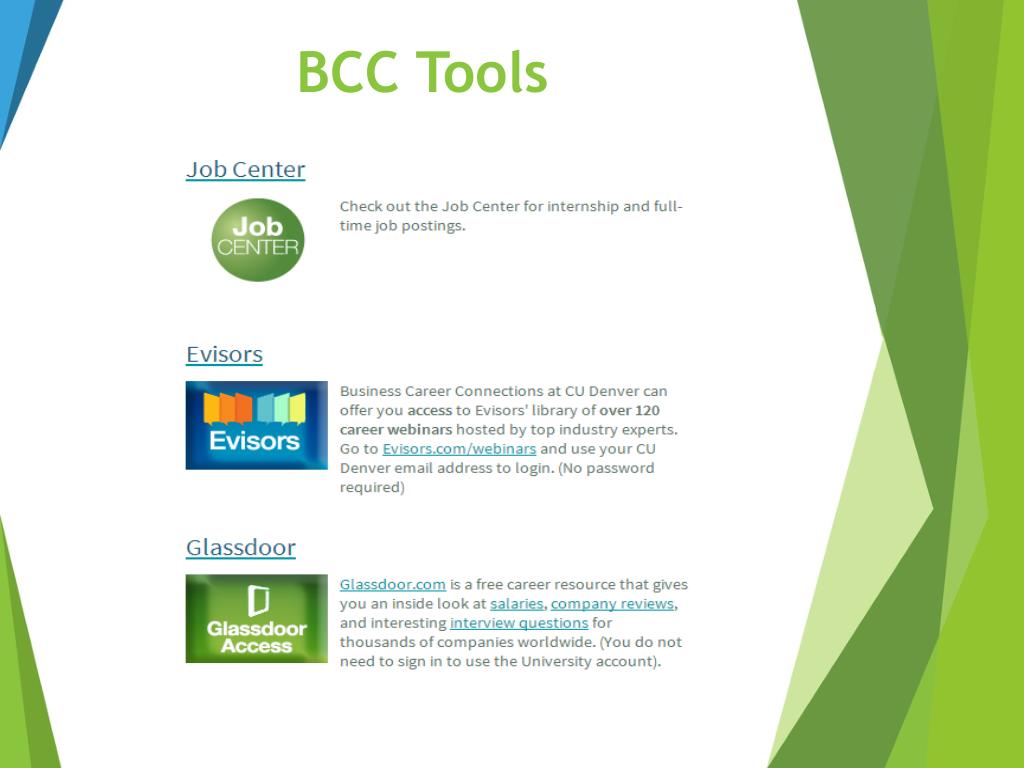 BCC Tools

Job Center

Job CENTER

Check out the Job Center for internship and full-time job postings.

Evisors

Evisors

Business Career Connections at CU Denver can offer you access to Evisors' library of over 120 career webinars hosted by top industry experts. Go to Evisors.com/webinars and use your CU Denver email address to login. (No password required)

Glassdoor

Glassdoor Access

Glassdoor.com is a free career resource that gives you an inside look at salaries, company reviews, and interesting interview questions for thousands of companies worldwide. (You do not need to sign in to use the University account).